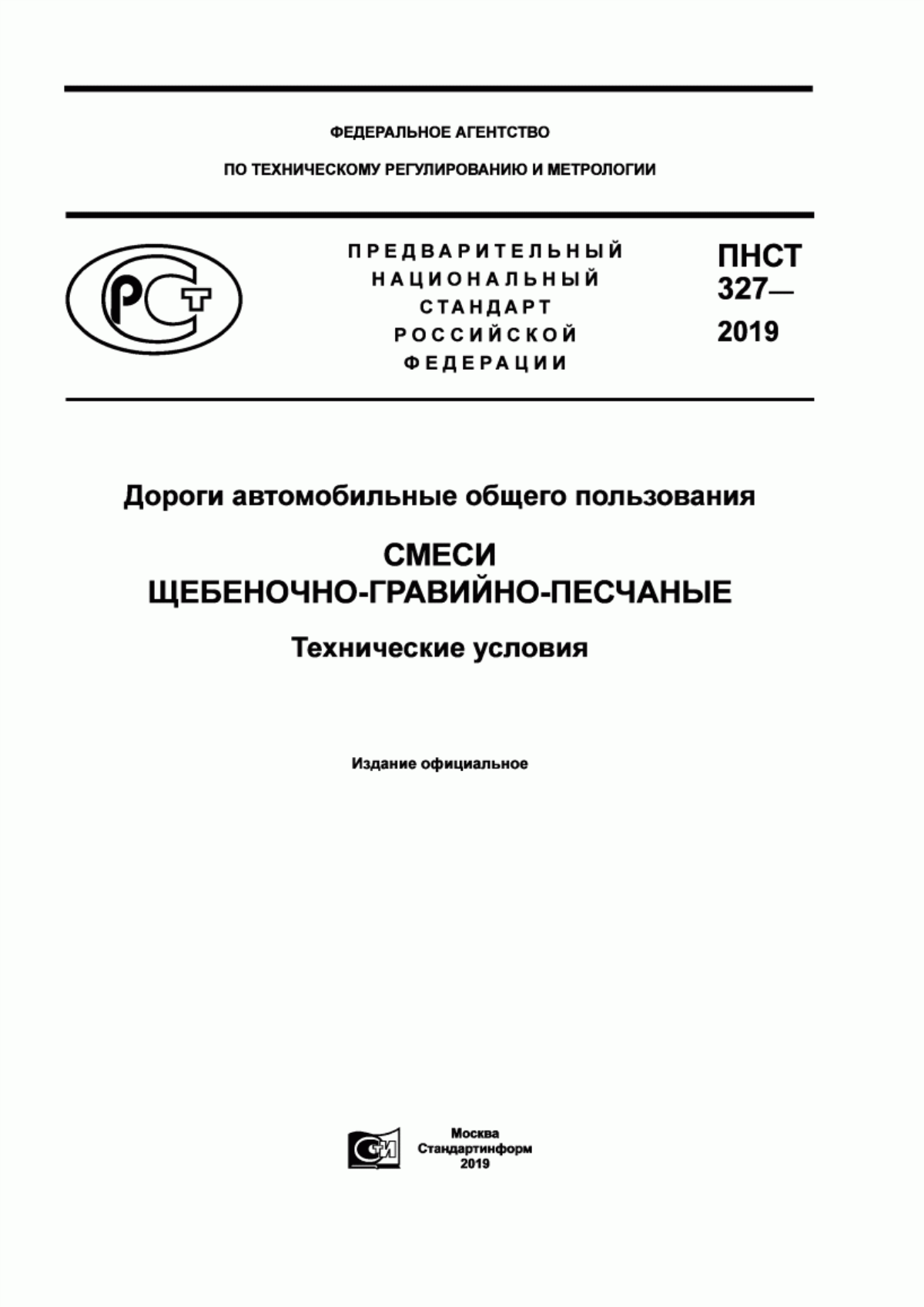 ФЕДЕРАЛЬНОЕ АГЕНТСТВО

ПО ТЕХНИЧЕСКОМУ РЕГУЛИРОВАНИЮ И МЕТРОЛОГИИ

РСТ

ПРЕДВАРИТЕЛЬНЫЙ НАЦИОНАЛЬНЫЙ СТАНДАРТ РОССИЙСКОЙ ФЕДЕРАЦИИ

ПНСТ 327— 2019

Дороги автомобильные общего пользования

СМЕСИ ЩЕБЕНОЧНО-ГРАВИЙНО-ПЕСЧАНЫЕ

Технические условия

Издание официальное

СИ

Москва
Стандартинформ
2019